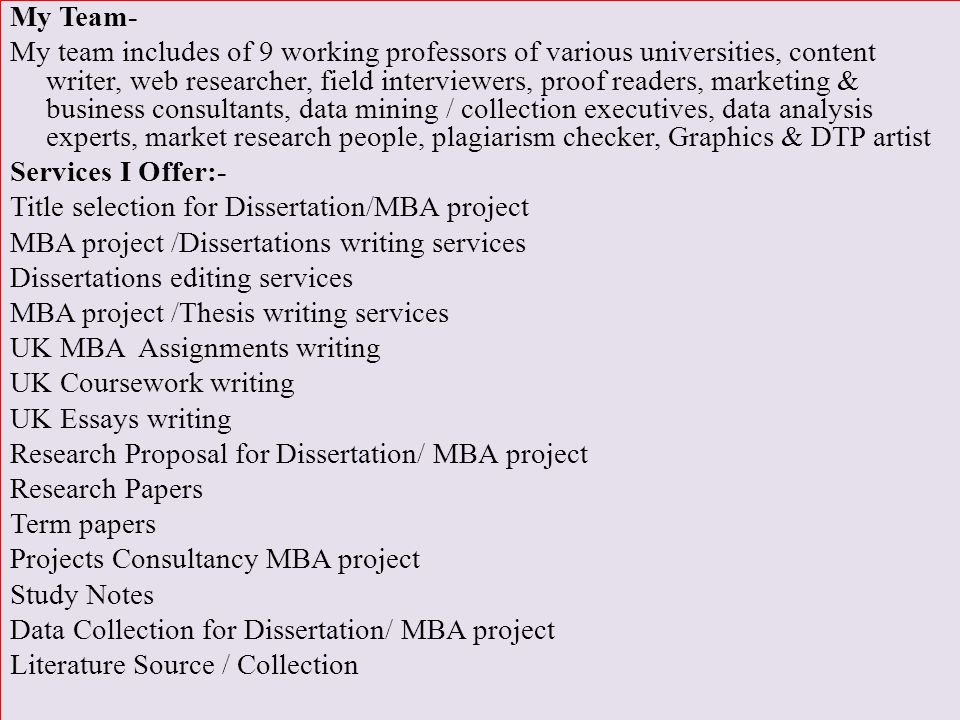 My Team-

My team includes of 9 working professors of various universities, content writer, web researcher, field interviewers, proof readers, marketing & business consultants, data mining / collection executives, data analysis experts, market research people, plagiarism checker, Graphics & DTP artist

Services I Offer:-

Title selection for Dissertation/MBA project

MBA project /Dissertations writing services

Dissertations editing services

MBA project /Thesis writing services

UK MBA  Assignments writing

UK Coursework writing

UK Essays writing

Research Proposal for Dissertation/ MBA project

Research Papers

Term papers

Projects Consultancy MBA project

Study Notes

Data Collection for Dissertation/ MBA project

Literature Source / Collection